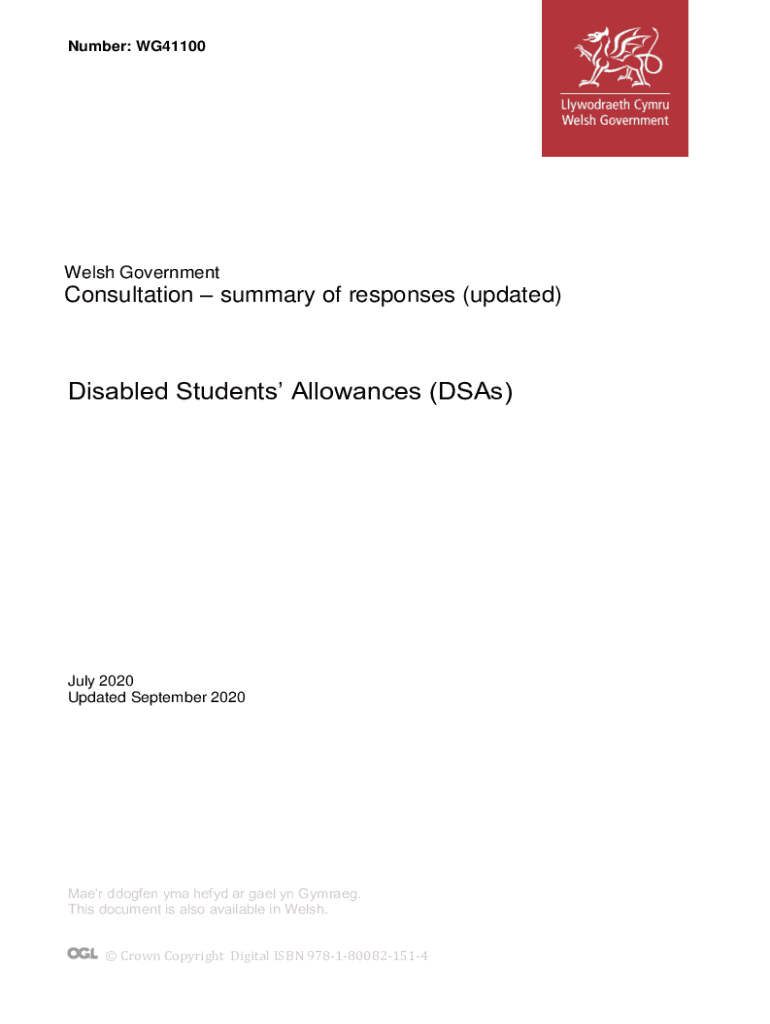 Number: WG41100

Llywodraeth Cymru
Welsh Government

Welsh Government
Consultation – summary of responses (updated)

Disabled Students' Allowances (DSAs)

July 2020
Updated September 2020

Mae'r ddogfen yma hefyd ar gael yn Gymraeg.
This document is also available in Welsh.

OGL © Crown Copyright Digital ISBN 978-1-80082-151-4